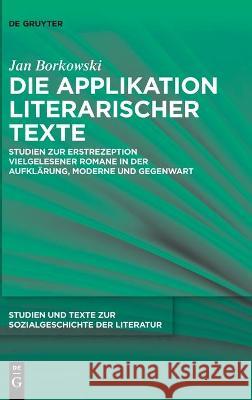 DE GRUYTER

Jan Borkowski

DIE APPLIKATION LITERARISCHER TEXTE

STUDIEN ZUR ERSTREZEPTION VIELGELESENER ROMANE IN DER AUFKLÄRUNG, MODERNE UND GEGENWART

STUDIEN UND TEXTE ZUR SOZIALGESCHICHTE DER LITERATUR

DE
G

Kraina Książek